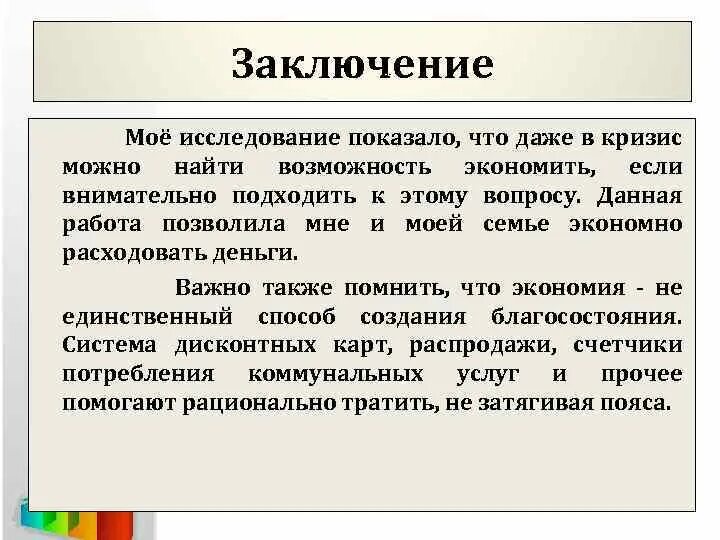 Заключение

Моё исследование показало, что даже в кризис можно найти возможность экономить, если внимательно подходить к этому вопросу. Данная работа позволила мне и моей семье экономно расходовать деньги.

Важно также помнить, что экономия - не единственный способ создания благосостояния. Система дисконтных карт, распродажи, счетчики потребления коммунальных услуг и прочее помогают рационально тратить, не затягивая пояса.